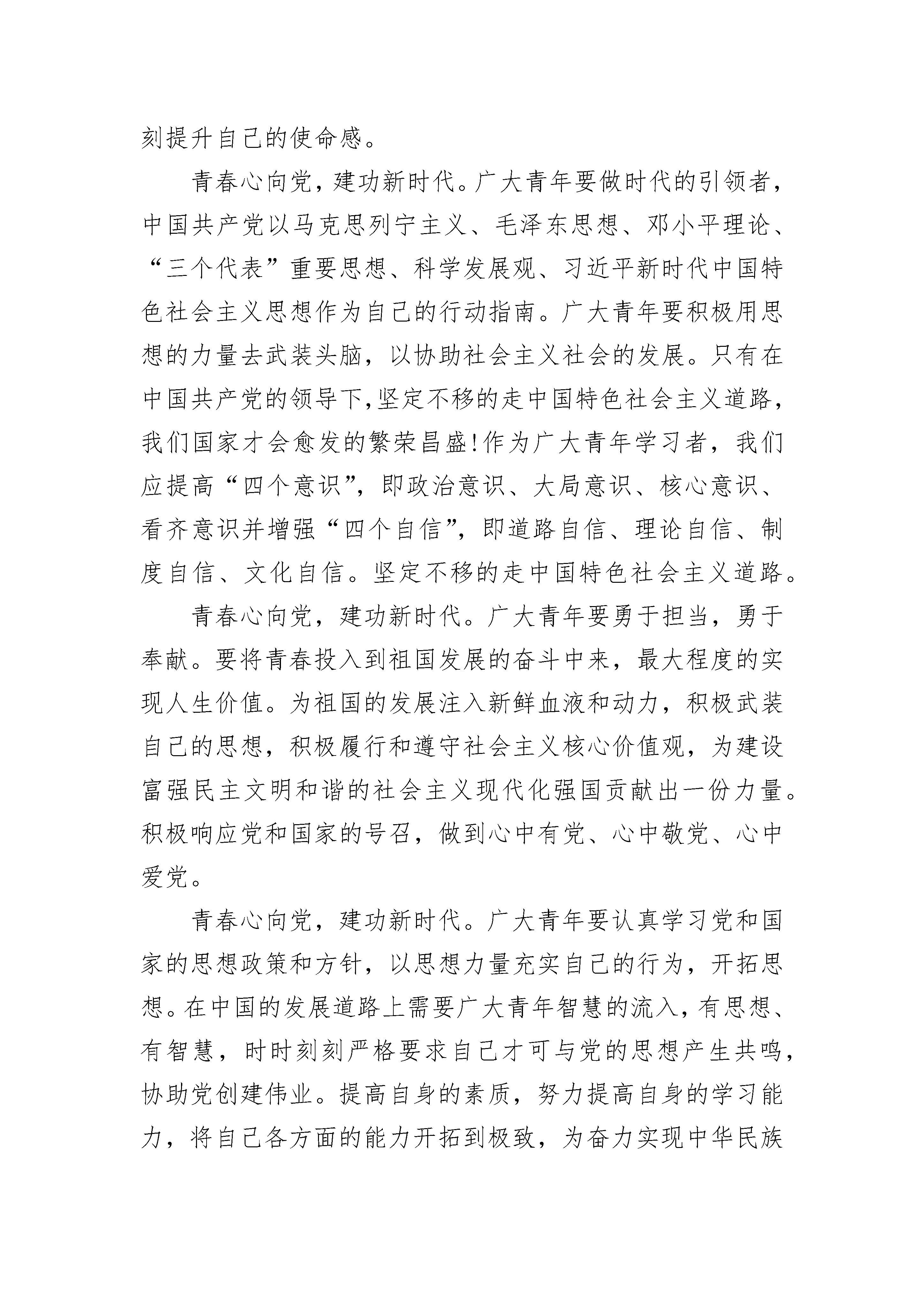 刻提升自己的使命感。

青春心向党，建功新时代。广大青年要做时代的引领者，中国共产党以马克思列宁主义、毛泽东思想、邓小平理论、“三个代表”重要思想、科学发展观、习近平新时代中国特色社会主义思想作为自己的行动指南。广大青年要积极用思想的力量去武装头脑，以协助社会主义社会的发展。只有在中国共产党的领导下,坚定不移的走中国特色社会主义道路，我们国家才会愈发的繁荣昌盛!作为广大青年学习者，我们应提高“四个意识”，即政治意识、大局意识、核心意识、看齐意识并增强“四个自信”，即道路自信、理论自信、制度自信、文化自信。坚定不移的走中国特色社会主义道路。

青春心向党，建功新时代。广大青年要勇于担当，勇于奉献。要将青春投入到祖国发展的奋斗中来，最大程度的实现人生价值。为祖国的发展注入新鲜血液和动力，积极武装自己的思想，积极履行和遵守社会主义核心价值观，为建设富强民主文明和谐的社会主义现代化强国贡献出一份力量。积极响应党和国家的号召，做到心中有党、心中敬党、心中爱党。

青春心向党，建功新时代。广大青年要认真学习党和国家的思想政策和方针，以思想力量充实自己的行为，开拓思想。在中国的发展道路上需要广大青年智慧的流入，有思想、有智慧，时时刻刻严格要求自己才可与党的思想产生共鸣，协助党创建伟业。提高自身的素质，努力提高自身的学习能力，将自己各方面的能力开拓到极致，为奋力实现中华民族